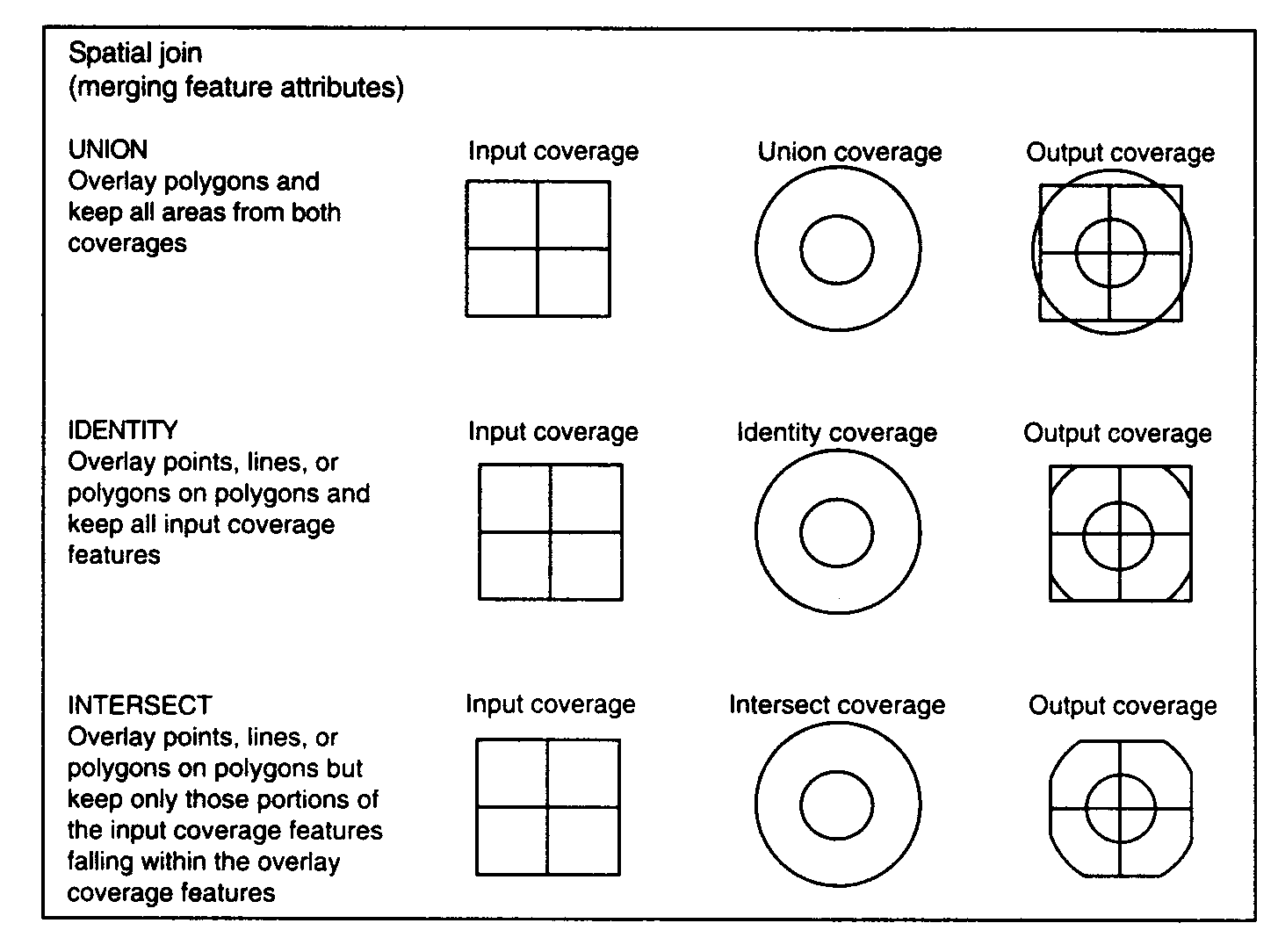 Spatial join
(merging feature attributes)

UNION
Overlay polygons and keep all areas from both coverages

Input coverage

Union coverage

Output coverage

IDENTITY
Overlay points, lines, or polygons on polygons and keep all input coverage features

Input coverage

Identity coverage

Output coverage

INTERSECT
Overlay points, lines, or polygons on polygons but keep only those portions of the input coverage features falling within the overlay coverage features

Input coverage

Intersect coverage

Output coverage